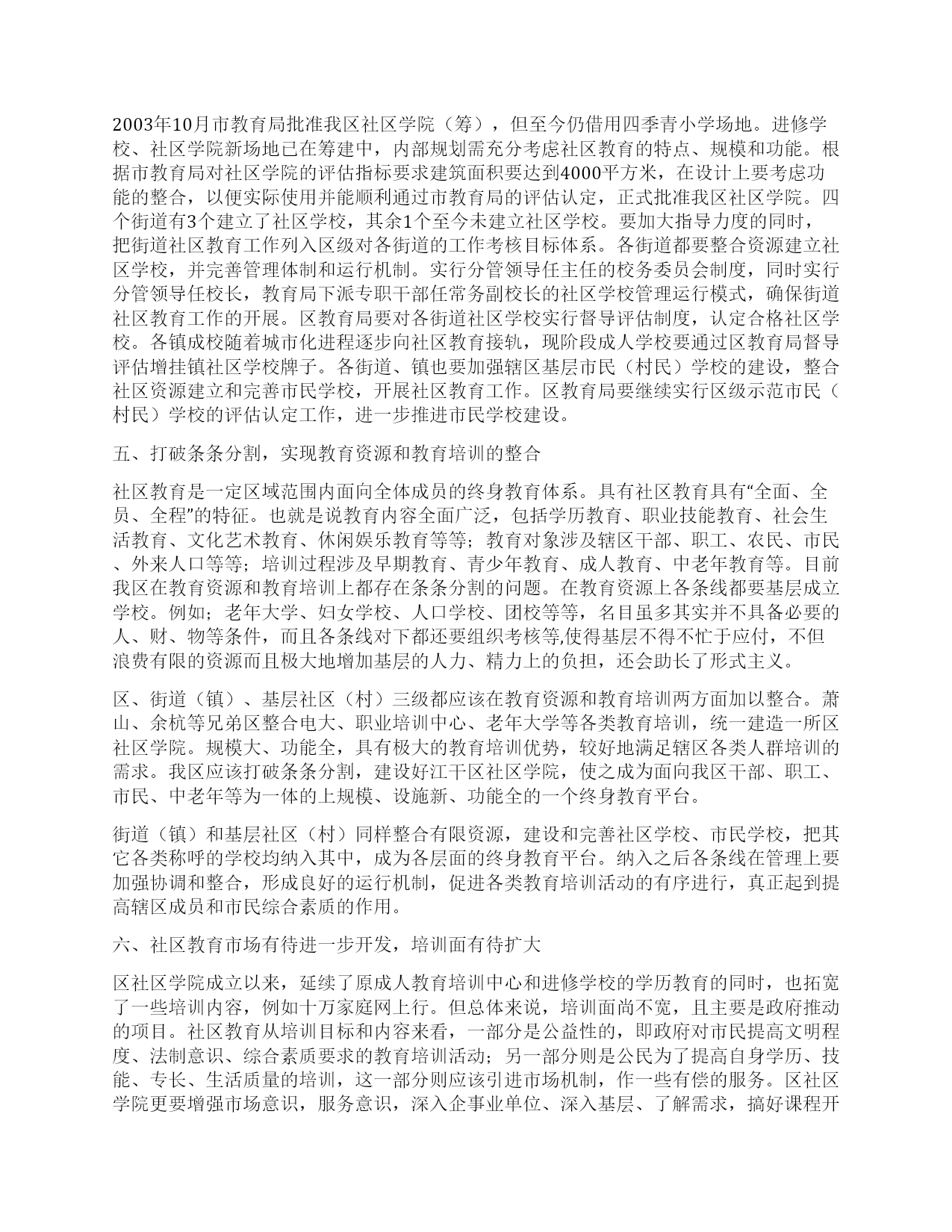 2003年10月市教育局批准我区社区学院（筹），但至今仍借用四季青小学场地。进修学校、社区学院新场地已在筹建中，内部规划需充分考虑社区教育的特点、规模和功能。根据市教育局对社区学院的评估指标要求建筑面积要达到4000平方米，在设计上要考虑功能的整合，以便实际使用并能顺利通过市教育局的评估认定，正式批准我区社区学院。四个街道有3个建立了社区学校，其余1个至今未建立社区学校。要加大指导力度的同时，把街道社区教育工作列入区级对各街道的工作考核目标体系。各街道都要整合资源建立社区学校，并完善管理体制和运行机制。实行分管领导任主任的校务委员会制度，同时实行分管领导任校长，教育局下派专职干部任常务副校长的社区学校管理运行模式，确保街道社区教育工作的开展。区教育局要对各街道社区学校实行督导评估制度，认定合格社区学校。各镇成校随着城市化进程逐步向社区教育接轨，现阶段成人学校要通过区教育局督导评估增挂镇社区学校牌子。各街道、镇也要加强辖区基层市民（村民）学校的建设，整合社区资源建立和完善市民学校，开展社区教育工作。区教育局要继续实行区级示范市民（村民）学校的评估认定工作，进一步推进市民学校建设。

五、打破条条分割，实现教育资源和教育培训的整合

社区教育是一定区域范围内面向全体成员的终身教育体系。具有社区教育具有“全面、全员、全程”的特征。也就是说教育内容全面广泛，包括学历教育、职业技能教育、社会生活教育、文化艺术教育、休闲娱乐教育等等；教育对象涉及辖区干部、职工、农民、市民、外来人口等等；培训过程涉及早期教育、青少年教育、成人教育、中老年教育等。目前我区在教育资源和教育培训上都存在条条分割的问题。在教育资源上各条线都要基层成立学校。例如；老年大学、妇女学校、人口学校、团校等等，名目虽多其实并不具备必要的人、财、物等条件，而且各条线对下都还要组织考核等,使得基层不得不忙于应付，不但浪费有限的资源而且极大地增加基层的人力、精力上的负担，还会助长了形式主义。

区、街道（镇）、基层社区（村）三级都应该在教育资源和教育培训两方面加以整合。萧山、余杭等兄弟区整合电大、职业培训中心、老年大学等各类教育培训，统一建造一所区社区学院。规模大、功能全，具有极大的教育培训优势，较好地满足辖区各类人群培训的需求。我区应该打破条条分割，建设好江干区社区学院，使之成为面向我区干部、职工、市民、中老年等为一体的上规模、设施新、功能全的一个终身教育平台。

街道（镇）和基层社区（村）同样整合有限资源，建设和完善社区学校、市民学校，把其它各类称呼的学校均纳入其中，成为各层面的终身教育平台。纳入之后各条线在管理上要加强协调和整合，形成良好的运行机制，促进各类教育培训活动的有序进行，真正起到提高辖区成员和市民综合素质的作用。

六、社区教育市场有待进一步开发，培训面有待扩大

区社区学院成立以来，延续了原成人教育培训中心和进修学校的学历教育的同时，也拓宽了一些培训内容，例如十万家庭网上行。但总体来说，培训面尚不宽，且主要是政府推动的项目。社区教育从培训目标和内容来看，一部分是公益性的，即政府对市民提高文明程度、法制意识、综合素质要求的教育培训活动；另一部分则是公民为了提高自身学历、技能、专长、生活质量的培训，这一部分则应该引进市场机制，作一些有偿的服务。区社区学院更要增强市场意识，服务意识，深入企事业单位、深入基层、了解需求，搞好课程开